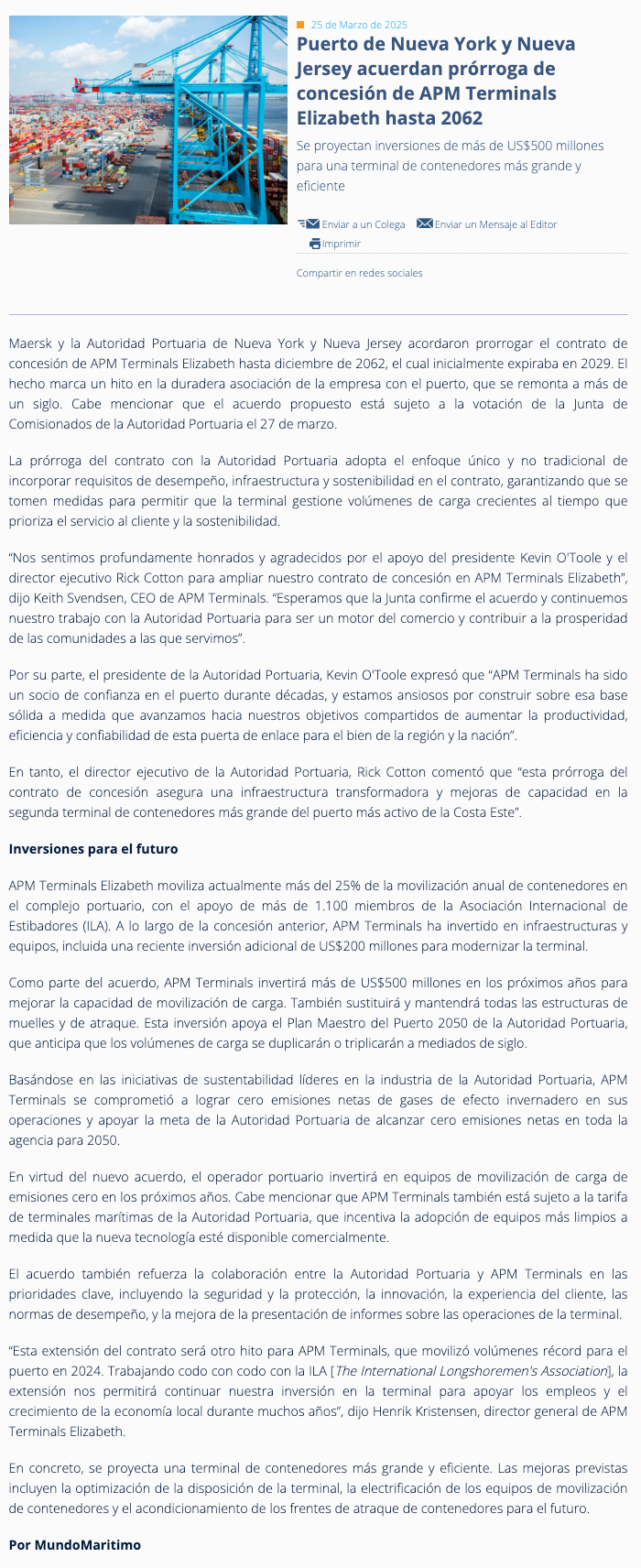 25 de Marzo de 2025

Puerto de Nueva York y Nueva Jersey acuerdan prórroga de concesión de APM Terminals Elizabeth hasta 2062

Se proyectan inversiones de más de US$500 millones para una terminal de contenedores más grande y eficiente

Enviar a un Colega Enviar un Mensaje al Editor Imprimir

Compartir en redes sociales

Maersk y la Autoridad Portuaria de Nueva York y Nueva Jersey acordaron prorrogar el contrato de concesión de APM Terminals Elizabeth hasta diciembre de 2062, el cual inicialmente expiraba en 2029. El hecho marca un hito en la duradera asociación de la empresa con el puerto, que se remonta a más de un siglo. Cabe mencionar que el acuerdo propuesto está sujeto a la votación de la Junta de Comisionados de la Autoridad Portuaria el 27 de marzo.

La prórroga del contrato con la Autoridad Portuaria adopta el enfoque único y no tradicional de incorporar requisitos de desempeño, infraestructura y sostenibilidad en el contrato, garantizando que se tomen medidas para permitir que la terminal gestione volúmenes de carga crecientes al tiempo que prioriza el servicio al cliente y la sostenibilidad.

“Nos sentimos profundamente honrados y agradecidos por el apoyo del presidente Kevin O'Toole y el director ejecutivo Rick Cotton para ampliar nuestro contrato de concesión en APM Terminals Elizabeth”, dijo Keith Svendsen, CEO de APM Terminals. “Esperamos que la Junta confirme el acuerdo y continuemos nuestro trabajo con la Autoridad Portuaria para ser un motor del comercio y contribuir a la prosperidad de las comunidades a las que servimos”.

Por su parte, el presidente de la Autoridad Portuaria, Kevin O'Toole expresó que “APM Terminals ha sido un socio de confianza en el puerto durante décadas, y estamos ansiosos por construir sobre esa base sólida a medida que avanzamos hacia nuestros objetivos compartidos de aumentar la productividad, eficiencia y confiabilidad de esta puerta de enlace para el bien de la región y la nación”.

En tanto, el director ejecutivo de la Autoridad Portuaria, Rick Cotton comentó que “esta prórroga del contrato de concesión asegura una infraestructura transformadora y mejoras de capacidad en la segunda terminal de contenedores más grande del puerto más activo de la Costa Este”.

Inversiones para el futuro

APM Terminals Elizabeth moviliza actualmente más del 25% de la movilización anual de contenedores en el complejo portuario, con el apoyo de más de 1.100 miembros de la Asociación Internacional de Estibadores (ILA). A lo largo de la concesión anterior, APM Terminals ha invertido en infraestructuras y equipos, incluida una reciente inversión adicional de US$200 millones para modernizar la terminal.

Como parte del acuerdo, APM Terminals invertirá más de US$500 millones en los próximos años para mejorar la capacidad de movilización de carga. También sustituirá y mantendrá todas las estructuras de muelles y de atraque. Esta inversión apoya el Plan Maestro del Puerto 2050 de la Autoridad Portuaria, que anticipa que los volúmenes de carga se duplicarán o triplicarán a mediados de siglo.

Basándose en las iniciativas de sustentabilidad líderes en la industria de la Autoridad Portuaria, APM Terminals se comprometió a lograr cero emisiones netas de gases de efecto invernadero en sus operaciones y apoyar la meta de la Autoridad Portuaria de alcanzar cero emisiones netas en toda la agencia para 2050.

En virtud del nuevo acuerdo, el operador portuario invertirá en equipos de movilización de carga de emisiones cero en los próximos años. Cabe mencionar que APM Terminals también está sujeto a la tarifa de terminales marítimas de la Autoridad Portuaria, que incentiva la adopción de equipos más limpios a medida que la nueva tecnología esté disponible comercialmente.

El acuerdo también refuerza la colaboración entre la Autoridad Portuaria y APM Terminals en las prioridades clave, incluyendo la seguridad y la protección, la innovación, la experiencia del cliente, las normas de desempeño, y la mejora de la presentación de informes sobre las operaciones de la terminal.

“Esta extensión del contrato será otro hito para APM Terminals, que movilizó volúmenes récord para el puerto en 2024. Trabajando codo con codo con la ILA [The International Longshoremen's Association], la extensión nos permitirá continuar nuestra inversión en la terminal para apoyar los empleos y el crecimiento de la economía local durante muchos años”, dijo Henrik Kristensen, director general de APM Terminals Elizabeth.

En concreto, se proyecta una terminal de contenedores más grande y eficiente. Las mejoras previstas incluyen la optimización de la disposición de la terminal, la electrificación de los equipos de movilización de contenedores y el acondicionamiento de los frentes de atraque de contenedores para el futuro.

Por MundoMaritimo